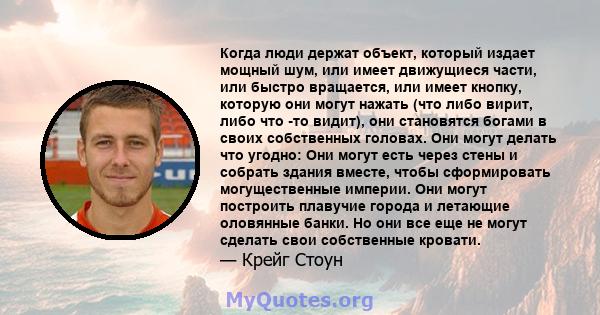 Когда люди держат объект, который издает мощный шум, или имеет движущиеся части, или быстро вращается, или имеет кнопку, которую они могут нажать (что либо вирит, либо что -то видит), они становятся богами в своих собственных головах. Они могут делать что угодно: Они могут есть через стены и собрать здания вместе, чтобы сформировать могущественные империи. Они могут построить плавучие города и летающие оловянные банки. Но они все еще не могут сделать свои собственные кровати.
— Крейг Стоун

MyQuotes.org